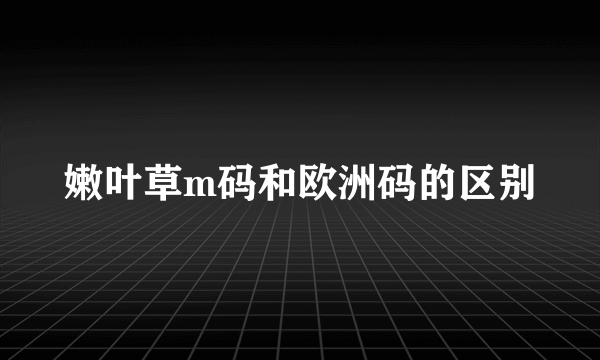 嫩叶草m码和欧洲码的区别